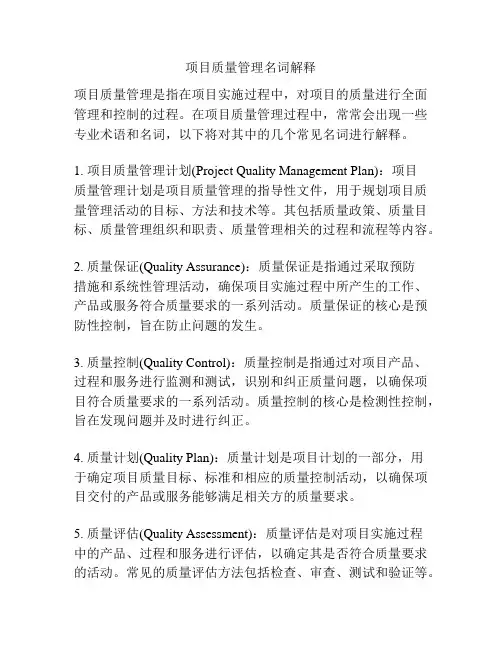 项目质量管理名词解释

项目质量管理是指在项目实施过程中，对项目的质量进行全面管理和控制的过程。在项目质量管理过程中，常常会出现一些专业术语和名词，以下将对其中的几个常见名词进行解释。

1. 项目质量管理计划(Project Quality Management Plan)：项目质量管理计划是项目质量管理的指导性文件，用于规划项目质量管理活动的目标、方法和技术等。其包括质量政策、质量目标、质量管理组织和职责、质量管理相关的过程和流程等内容。

2. 质量保证(Quality Assurance)：质量保证是指通过采取预防措施和系统性管理活动，确保项目实施过程中所产生的工作、产品或服务符合质量要求的一系列活动。质量保证的核心是预防性控制，旨在防止问题的发生。

3. 质量控制(Quality Control)：质量控制是指通过对项目产品、过程和服务进行监测和测试，识别和纠正质量问题，以确保项目符合质量要求的一系列活动。质量控制的核心是检测性控制，旨在发现问题并及时进行纠正。

4. 质量计划(Quality Plan)：质量计划是项目计划的一部分，用于确定项目质量目标、标准和相应的质量控制活动，以确保项目交付的产品或服务能够满足相关方的质量要求。

5. 质量评估(Quality Assessment)：质量评估是对项目实施过程中的产品、过程和服务进行评估，以确定其是否符合质量要求的活动。常见的质量评估方法包括检查、审查、测试和验证等。